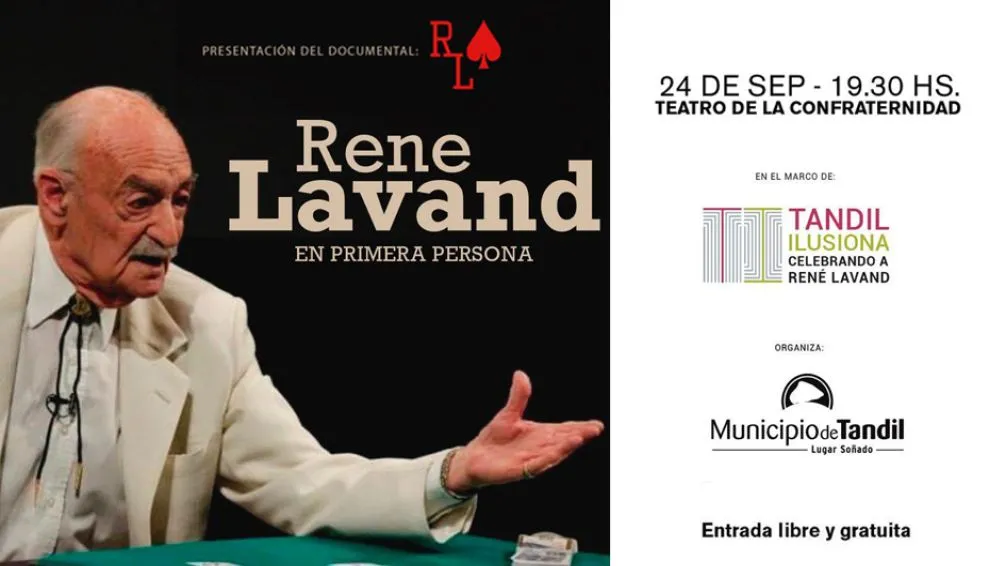 PRESENTACIÓN DEL DOCUMENTAL: RL

Rene
Lavand
EN PRIMERA PERSONA

24 DE SEP - 19.30 HS.
TEATRO DE LA CONFRATERNIDAD

EN EL MARCO DE:

TANDIL
ILUSIONA
CELEBRANDO A
RENÉ LAVAND

ORGANIZA:

Municipio de Tandil
Lugar Soñado

Entrada libre y gratuita